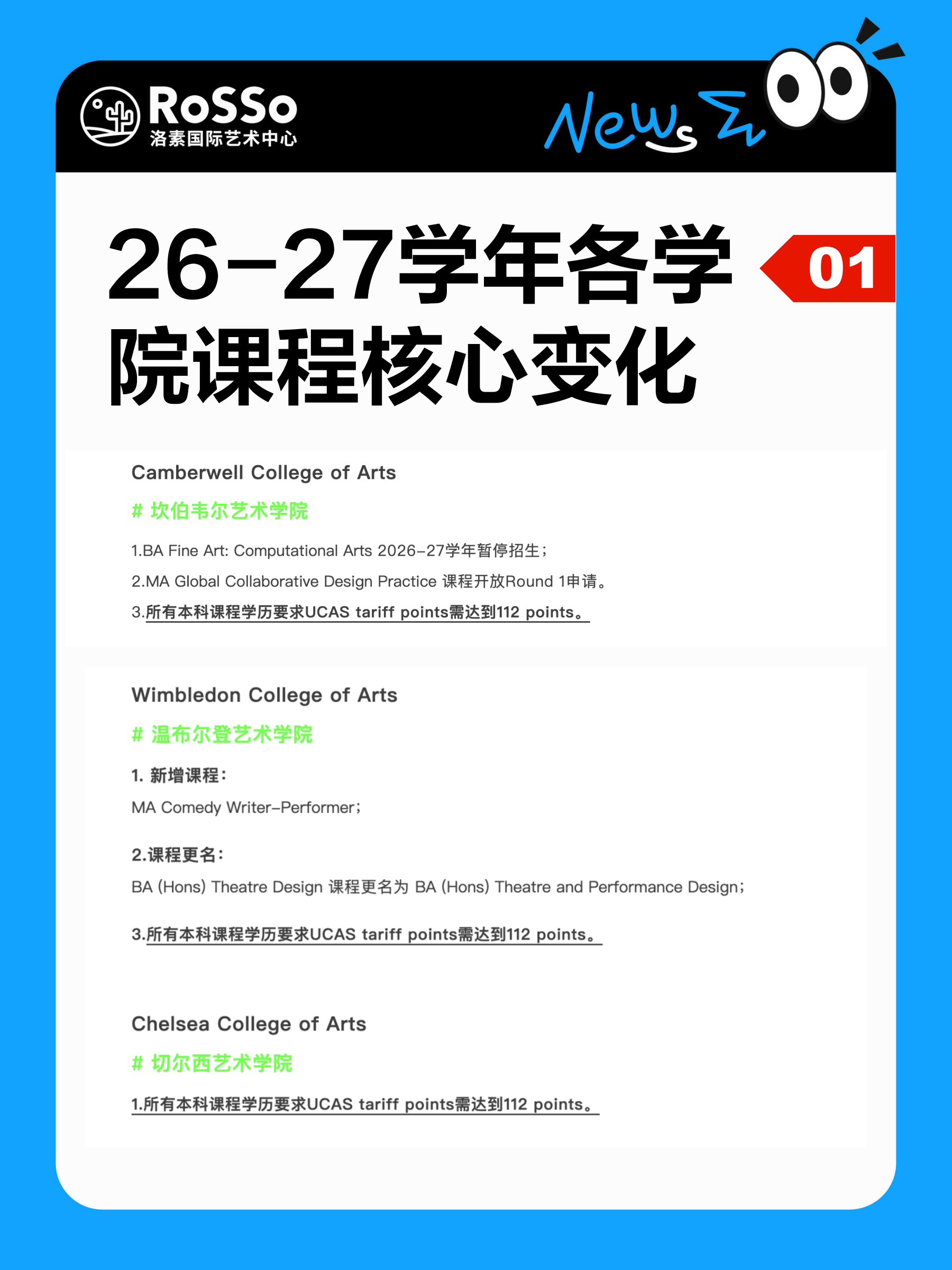 RoSSo
洛素国际艺术中心

News

26-27学年各学院课程核心变化

01

Camberwell College of Arts

# 坎伯韦尔艺术学院

1.BA Fine Art: Computational Arts 2026-27学年暂停招生；

2.MA Global Collaborative Design Practice 课程开放Round 1申请。

3.所有本科课程学历要求UCAS tariff points需达到112 points。

Wimbledon College of Arts

# 温布尔登艺术学院

1. 新增课程：

MA Comedy Writer-Performer；

2.课程更名：

BA (Hons) Theatre Design 课程更名为 BA (Hons) Theatre and Performance Design；

3.所有本科课程学历要求UCAS tariff points需达到112 points。

Chelsea College of Arts

# 切尔西艺术学院

1.所有本科课程学历要求UCAS tariff points需达到112 points。